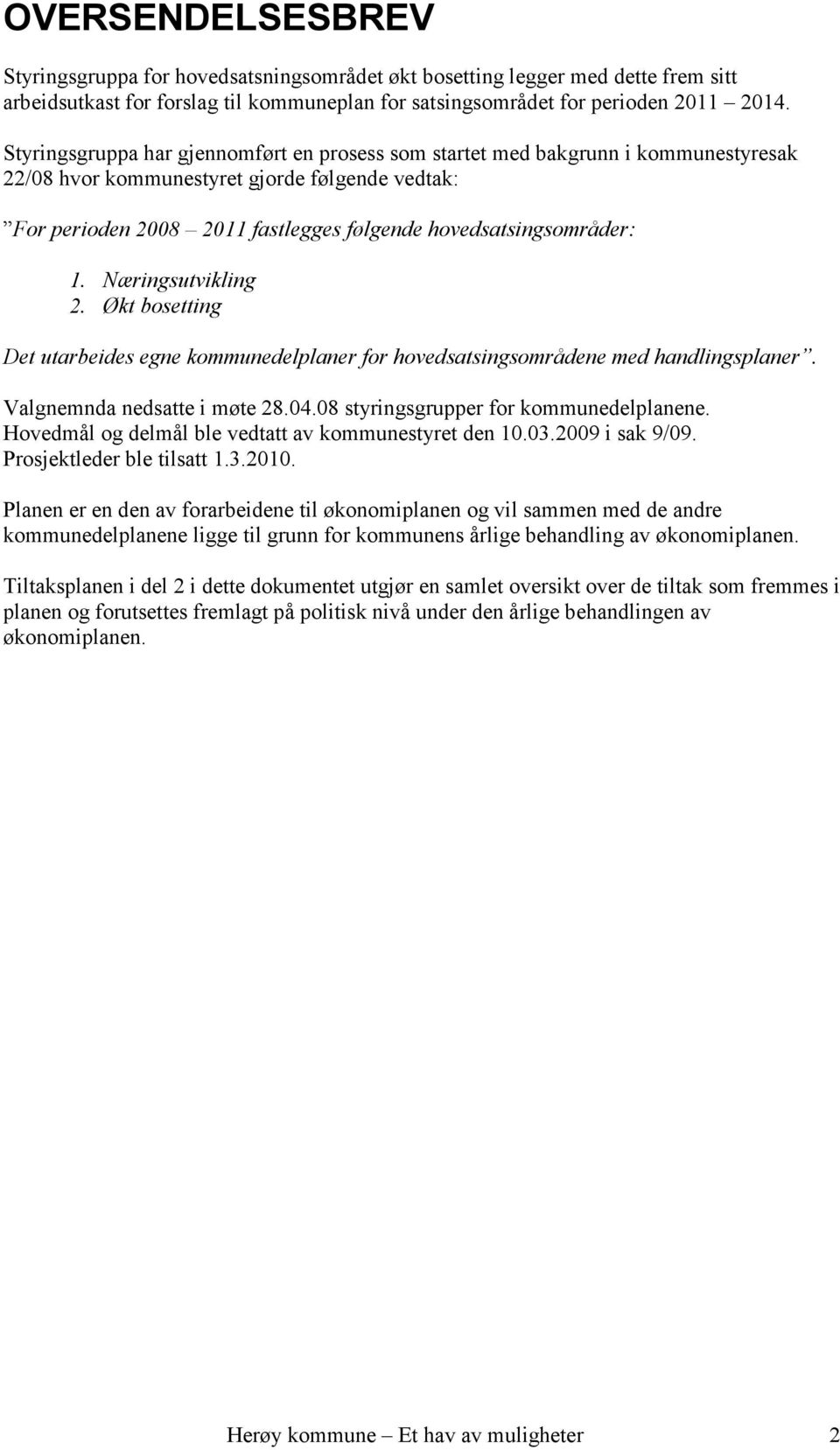 OVERSENDELSESBREV

Styringsgruppa for hovedsatsningsområdet økt bosetting legger med dette frem sitt arbeidsutkast for forslag til kommuneplan for satsingsområdet for perioden 2011 2014.

Styringsgruppa har gjennomført en prosess som startet med bakgrunn i kommunestyresak 22/08 hvor kommunestyret gjorde følgende vedtak:

”For perioden 2008 – 2011 fastlegges følgende hovedsatsingsområder:

1. Næringsutvikling
2. Økt bosetting

Det utarbeides egne kommunedelplaner for hovedsatsingsområdene med handlingsplaner”.

Valgnemnda nedsatte i møte 28.04.08 styringsgrupper for kommunedelplanene. Hovedmål og delmål ble vedtatt av kommunestyret den 10.03.2009 i sak 9/09. Prosjektleder ble tilsatt 1.3.2010.

Planen er en den av forarbeidene til økonomiplanen og vil sammen med de andre kommunedelplanene ligge til grunn for kommunens årlige behandling av økonomiplanen.

Tiltaksplanen i del 2 i dette dokumentet utgjør en samlet oversikt over de tiltak som fremmes i planen og forutsettes fremlagt på politisk nivå under den årlige behandlingen av økonomiplanen.

Herøy kommune – Et hav av muligheter 2